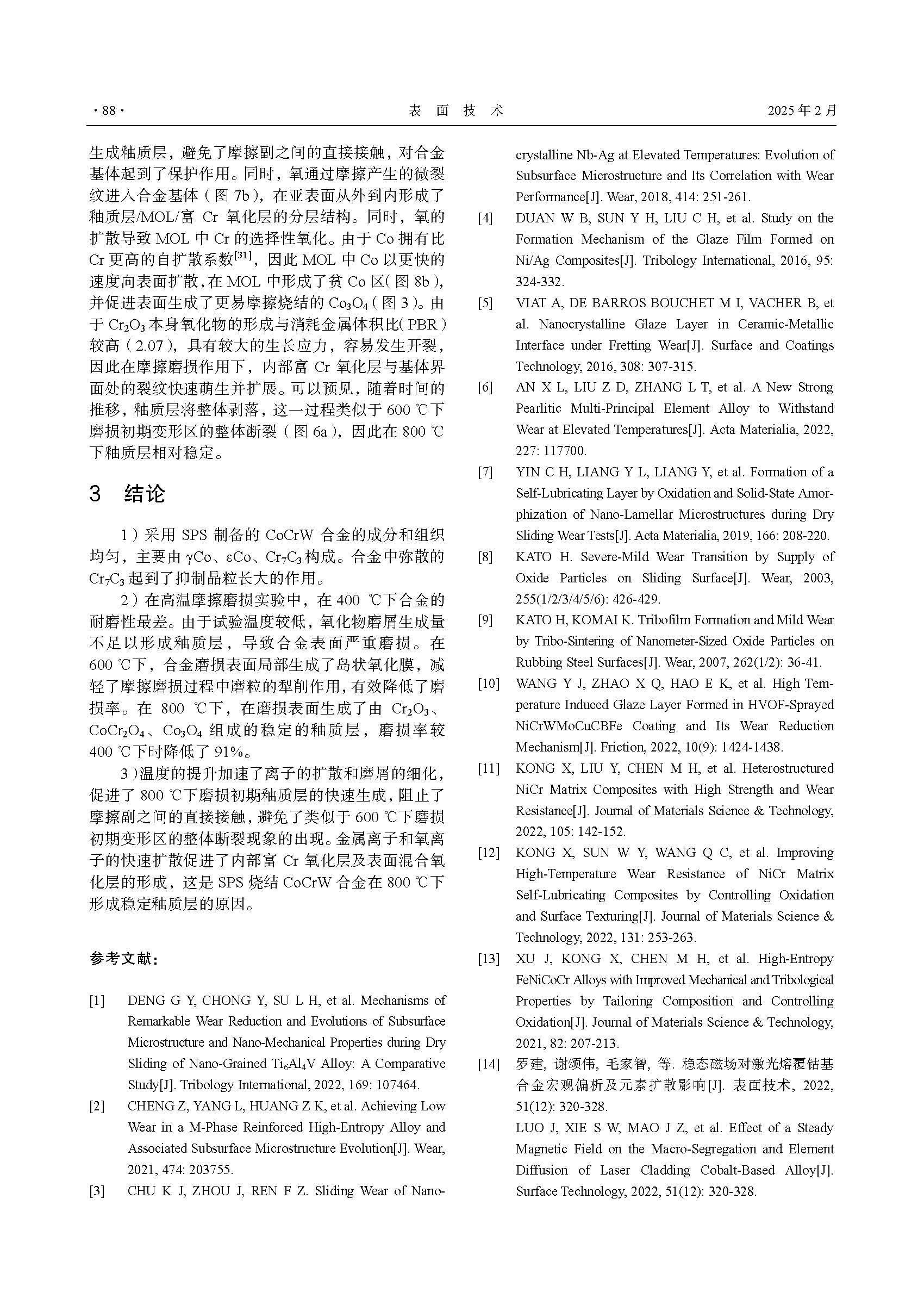 · 88 · 表 面 技 术 2025 年 2 月

生成釉质层，避免了摩擦副之间的直接接触，对合金基体起到了保护作用。同时，氧通过摩擦产生的微裂纹进入合金基体（图 7b），在亚表面从外到内形成了釉质层/MOL/富 Cr 氧化层的分层结构。同时，氧的扩散导致 MOL 中 Cr 的选择性氧化。由于 Co 拥有比 Cr 更高的自扩散系数$^{[31]}$，因此 MOL 中 Co 以更快的速度向表面扩散，在 MOL 中形成了贫 Co 区（图 8b），并促进表面生成了更易摩擦烧结的 $Co_3O_4$（图 3）。由于 $Cr_2O_3$ 本身氧化物的形成与消耗金属体积比（PBR）较高（2.07），具有较大的生长应力，容易发生开裂，因此在摩擦磨损作用下，内部富 Cr 氧化层与基体界面处的裂纹快速萌生并扩展。可以预见，随着时间的推移，釉质层将整体剥落，这一过程类似于 600 ℃下磨损初期变形区的整体断裂（图 6a），因此在 800 ℃下釉质层相对稳定。

3 结论

1）采用 SPS 制备的 CoCrW 合金的成分和组织均匀，主要由 γCo、εCo、$Cr_7C_3$ 构成。合金中弥散的 $Cr_7C_3$ 起到了抑制晶粒长大的作用。

2）在高温摩擦磨损实验中，在 400 ℃下合金的耐磨性最差。由于试验温度较低，氧化物磨屑生成量不足以形成釉质层，导致合金表面严重磨损。在 600 ℃下，合金磨损表面局部生成了岛状氧化膜，减轻了摩擦磨损过程中磨粒的犁削作用，有效降低了磨损率。在 800 ℃下，在磨损表面生成了由 $Cr_2O_3$、$CoCr_2O_4$、$Co_3O_4$ 组成的稳定的釉质层，磨损率较 400 ℃下时降低了 91%。

3）温度的提升加速了离子的扩散和磨屑的细化，促进了 800 ℃下磨损初期釉质层的快速生成，阻止了摩擦副之间的直接接触，避免了类似于 600 ℃下磨损初期变形区的整体断裂现象的出现。金属离子和氧离子的快速扩散促进了内部富 Cr 氧化层及表面混合氧化层的形成，这是 SPS 烧结 CoCrW 合金在 800 ℃下形成稳定釉质层的原因。

参考文献：

[1] DENG G Y, CHONG Y, SU L H, et al. Mechanisms of Remarkable Wear Reduction and Evolutions of Subsurface Microstructure and Nano-Mechanical Properties during Dry Sliding of Nano-Grained $Ti_6Al_4V$ Alloy: A Comparative Study[J]. Tribology International, 2022, 169: 107464.

[2] CHENG Z, YANG L, HUANG Z K, et al. Achieving Low Wear in a M-Phase Reinforced High-Entropy Alloy and Associated Subsurface Microstructure Evolution[J]. Wear, 2021, 474: 203755.

[3] CHU K J, ZHOU J, REN F Z. Sliding Wear of Nanocrystalline Nb-Ag at Elevated Temperatures: Evolution of Subsurface Microstructure and Its Correlation with Wear Performance[J]. Wear, 2018, 414: 251-261.

[4] DUAN W B, SUN Y H, LIU C H, et al. Study on the Formation Mechanism of the Glaze Film Formed on Ni/Ag Composites[J]. Tribology International, 2016, 95: 324-332.

[5] VIAT A, DE BARROS BOUCHET M I, VACHER B, et al. Nanocrystalline Glaze Layer in Ceramic-Metallic Interface under Fretting Wear[J]. Surface and Coatings Technology, 2016, 308: 307-315.

[6] AN X L, LIU Z D, ZHANG L T, et al. A New Strong Pearlitic Multi-Principal Element Alloy to Withstand Wear at Elevated Temperatures[J]. Acta Materialia, 2022, 227: 117700.

[7] YIN C H, LIANG Y L, LIANG Y, et al. Formation of a Self-Lubricating Layer by Oxidation and Solid-State Amorphization of Nano-Lamellar Microstructures during Dry Sliding Wear Tests[J]. Acta Materialia, 2019, 166: 208-220.

[8] KATO H. Severe-Mild Wear Transition by Supply of Oxide Particles on Sliding Surface[J]. Wear, 2003, 255(1/2/3/4/5/6): 426-429.

[9] KATO H, KOMAI K. Tribofilm Formation and Mild Wear by Tribo-Sintering of Nanometer-Sized Oxide Particles on Rubbing Steel Surfaces[J]. Wear, 2007, 262(1/2): 36-41.

[10] WANG Y J, ZHAO X Q, HAO E K, et al. High Temperature Induced Glaze Layer Formed in HVOF-Sprayed NiCrWMoCuCBFe Coating and Its Wear Reduction Mechanism[J]. Friction, 2022, 10(9): 1424-1438.

[11] KONG X, LIU Y, CHEN M H, et al. Heterostructured NiCr Matrix Composites with High Strength and Wear Resistance[J]. Journal of Materials Science & Technology, 2022, 105: 142-152.

[12] KONG X, SUN W Y, WANG Q C, et al. Improving High-Temperature Wear Resistance of NiCr Matrix Self-Lubricating Composites by Controlling Oxidation and Surface Texturing[J]. Journal of Materials Science & Technology, 2022, 131: 253-263.

[13] XU J, KONG X, CHEN M H, et al. High-Entropy FeNiCoCr Alloys with Improved Mechanical and Tribological Properties by Tailoring Composition and Controlling Oxidation[J]. Journal of Materials Science & Technology, 2021, 82: 207-213.

[14] 罗建, 谢颂伟, 毛家智, 等. 稳态磁场对激光熔覆钴基合金宏观偏析及元素扩散影响[J]. 表面技术, 2022, 51(12): 320-328.
LUO J, XIE S W, MAO J Z, et al. Effect of a Steady Magnetic Field on the Macro-Segregation and Element Diffusion of Laser Cladding Cobalt-Based Alloy[J]. Surface Technology, 2022, 51(12): 320-328.